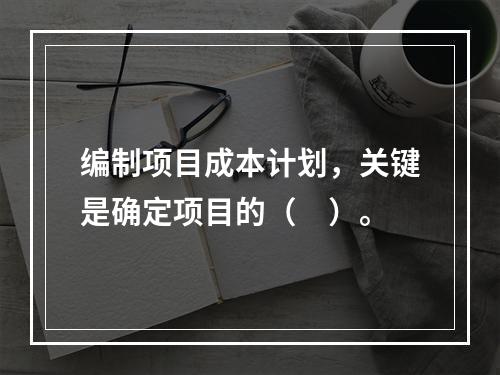 编制项目成本计划，关键是确定项目的（　）。